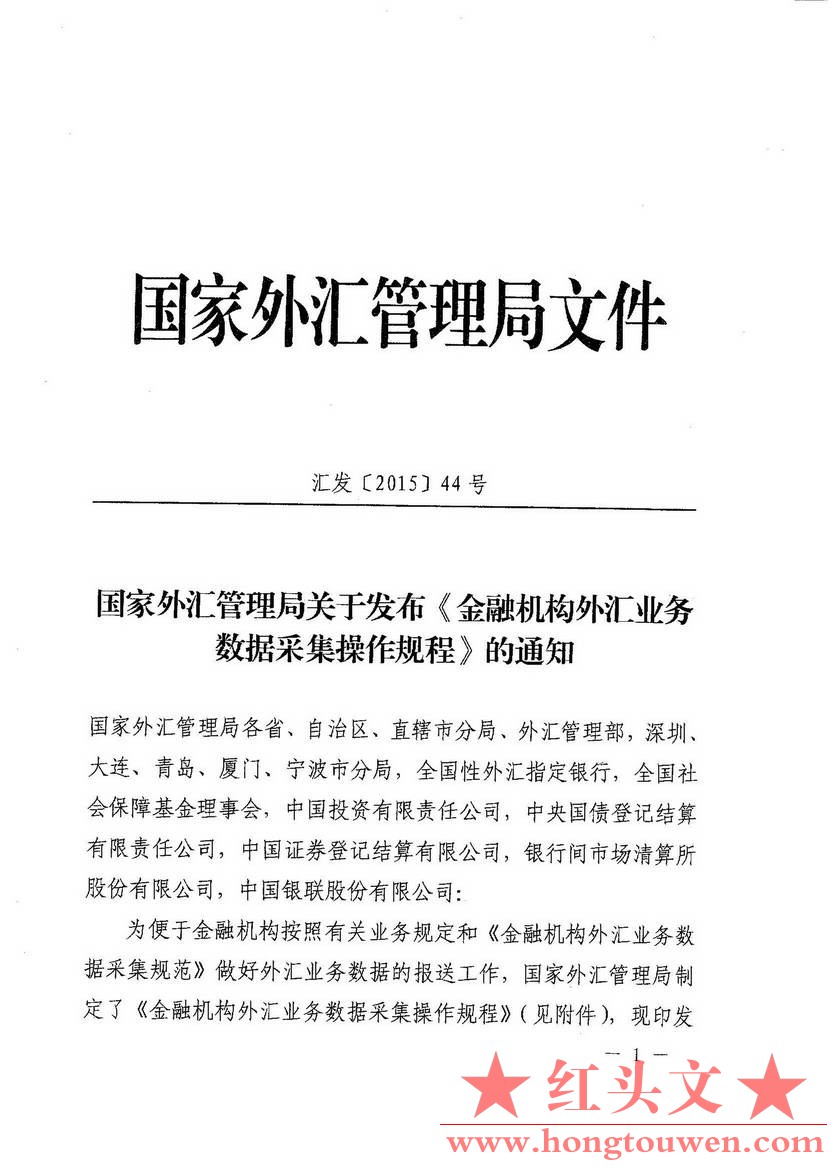 国家外汇管理局文件

汇发〔2015〕44号

国家外汇管理局关于发布《金融机构外汇业务数据采集操作规程》的通知

国家外汇管理局各省、自治区、直辖市分局、外汇管理部，深圳、大连、青岛、厦门、宁波市分局，全国性外汇指定银行，全国社会保障基金理事会，中国投资有限责任公司，中央国债登记结算有限责任公司，中国证券登记结算有限公司，银行间市场清算所股份有限公司，中国银联股份有限公司：

为便于金融机构按照有关业务规定和《金融机构外汇业务数据采集规范》做好外汇业务数据的报送工作，国家外汇管理局制定了《金融机构外汇业务数据采集操作规程》(见附件)，现印发

— 1 —

★ 红头文 ★
www.hongtouwen.com